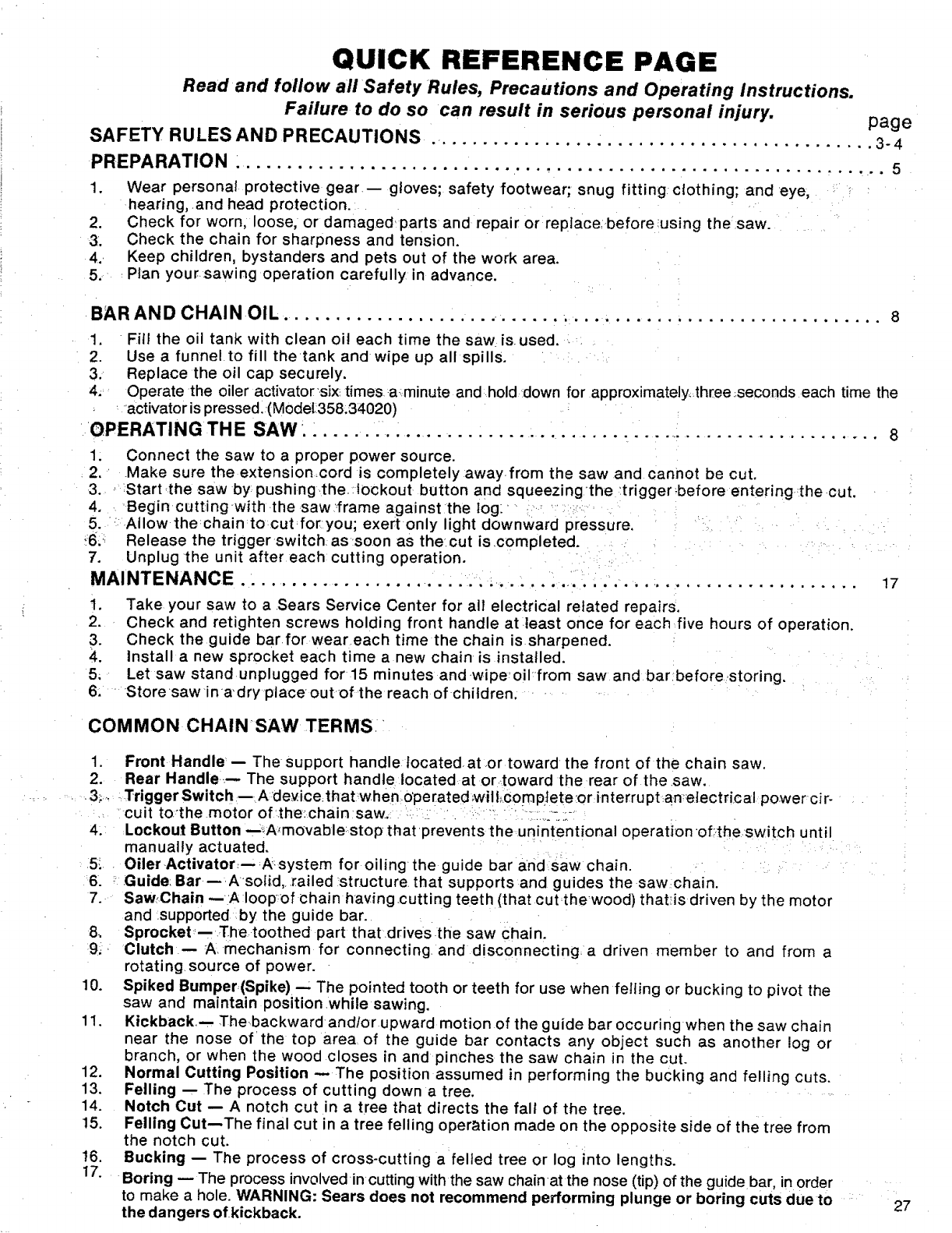 QUICK REFERENCE PAGE

Read and follow all Safety Rules, Precautions and Operating Instructions. Failure to do so can result in serious personal injury.

page

SAFETY RULES AND PRECAUTIONS .......................................... 3-4

PREPARATION .......................................... 5

1. Wear personal protective gear — gloves; safety footwear; snug fitting clothing; and eye, hearing, and head protection.
2. Check for worn, loose, or damaged parts and repair or replace before using the saw.
3. Check the chain for sharpness and tension.
4. Keep children, bystanders and pets out of the work area.
5. Plan your sawing operation carefully in advance.

BAR AND CHAIN OIL .......................................... 8

1. Fill the oil tank with clean oil each time the saw is used.
2. Use a funnel to fill the tank and wipe up all spills.
3. Replace the oil cap securely.
4. Operate the oiler activator six times a minute and hold down for approximately three seconds each time the activator is pressed. (Model 358.34020)

OPERATING THE SAW .......................................... 8

1. Connect the saw to a proper power source.
2. Make sure the extension cord is completely away from the saw and cannot be cut.
3. Start the saw by pushing the lockout button and squeezing the trigger before entering the cut.
4. Begin cutting with the saw frame against the log.
5. Allow the chain to cut for you; exert only light downward pressure.
6. Release the trigger switch as soon as the cut is completed.
7. Unplug the unit after each cutting operation.

MAINTENANCE .......................................... 17

1. Take your saw to a Sears Service Center for all electrical related repairs.
2. Check and retighten screws holding front handle at least once for each five hours of operation.
3. Check the guide bar for wear each time the chain is sharpened.
4. Install a new sprocket each time a new chain is installed.
5. Let saw stand unplugged for 15 minutes and wipe oil from saw and bar before storing.
6. Store saw in a dry place out of the reach of children.

COMMON CHAIN SAW TERMS

1. Front Handle — The support handle located at or toward the front of the chain saw.
2. Rear Handle — The support handle located at or toward the rear of the saw.
3. Trigger Switch — A device that when operated will complete or interrupt an electrical power circuit to the motor of the chain saw.
4. Lockout Button — A movable stop that prevents the unintentional operation of the switch until manually actuated.
5. Oiler Activator — A system for oiling the guide bar and saw chain.
6. Guide Bar — A solid, railed structure that supports and guides the saw chain.
7. Saw Chain — A loop of chain having cutting teeth (that cut the wood) that is driven by the motor and supported by the guide bar.
8. Sprocket — The toothed part that drives the saw chain.
9. Clutch — A mechanism for connecting and disconnecting a driven member to and from a rotating source of power.
10. Spiked Bumper (Spike) — The pointed tooth or teeth for use when felling or bucking to pivot the saw and maintain position while sawing.
11. Kickback — The backward and/or upward motion of the guide bar occuring when the saw chain near the nose of the top area of the guide bar contacts any object such as another log or branch, or when the wood closes in and pinches the saw chain in the cut.
12. Normal Cutting Position — The position assumed in performing the bucking and felling cuts.
13. Felling — The process of cutting down a tree.
14. Notch Cut — A notch cut in a tree that directs the fall of the tree.
15. Felling Cut—The final cut in a tree felling operation made on the opposite side of the tree from the notch cut.
16. Bucking — The process of cross-cutting a felled tree or log into lengths.
17. Boring — The process involved in cutting with the saw chain at the nose (tip) of the guide bar, in order to make a hole. WARNING: Sears does not recommend performing plunge or boring cuts due to the dangers of kickback.

27